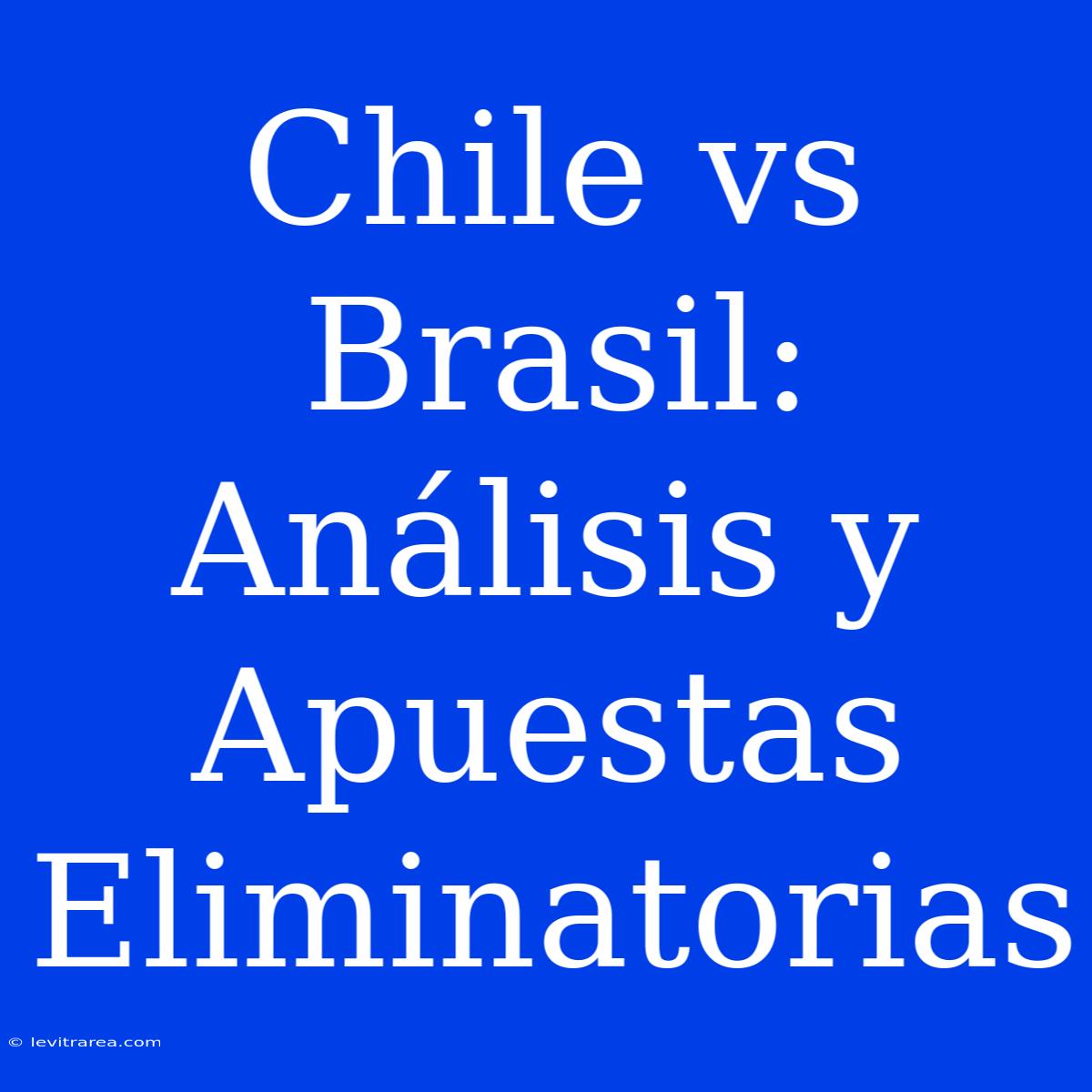 Chile vs Brasil: Análisis y Apuestas Eliminatorias

© levitrarea.com